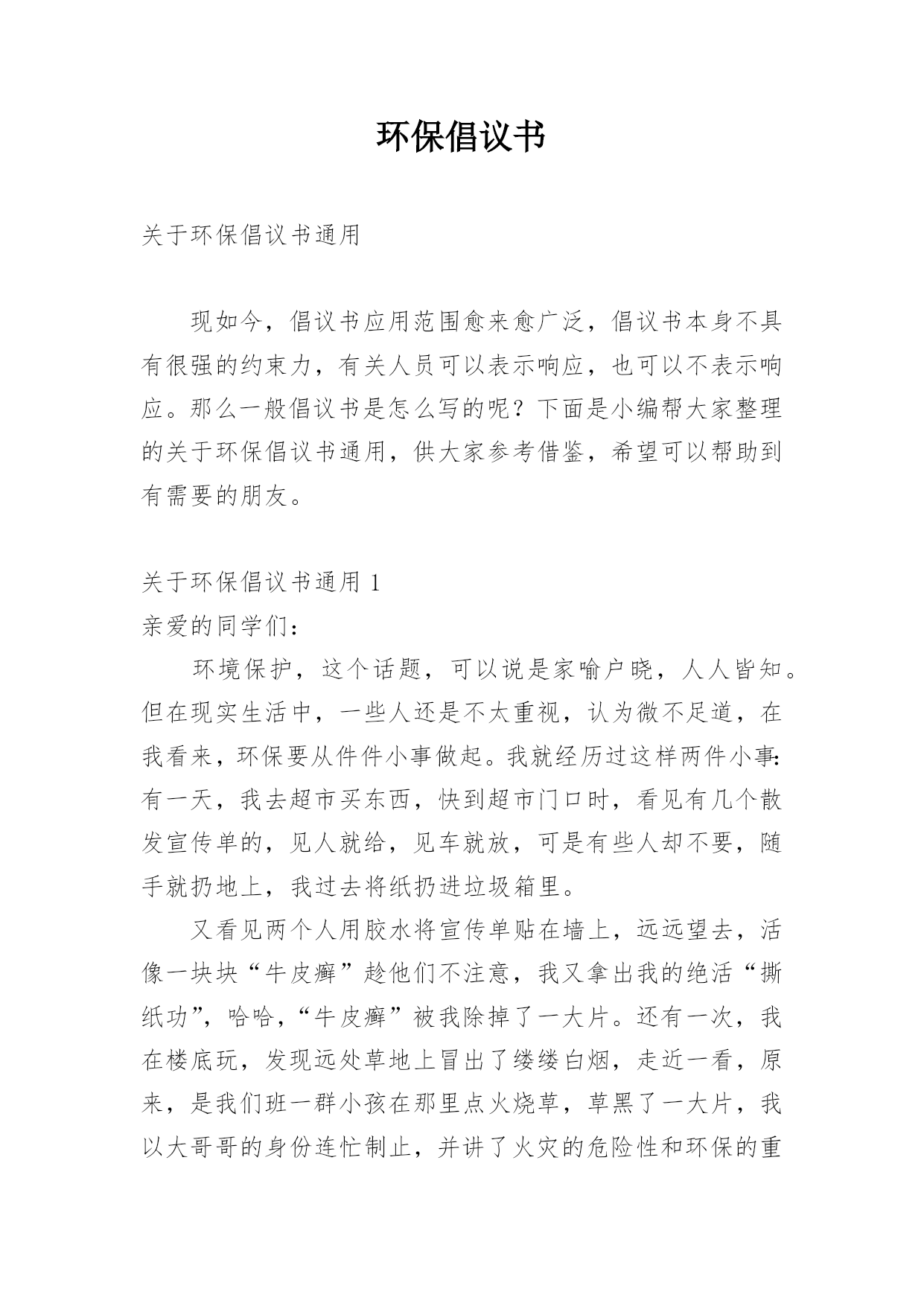 环保倡议书

关于环保倡议书通用

现如今，倡议书应用范围愈来愈广泛，倡议书本身不具有很强的约束力，有关人员可以表示响应，也可以不表示响应。那么一般倡议书是怎么写的呢？下面是小编帮大家整理的关于环保倡议书通用，供大家参考借鉴，希望可以帮助到有需要的朋友。

关于环保倡议书通用 1

亲爱的同学们：

环境保护，这个话题，可以说是家喻户晓，人人皆知。但在现实生活中，一些人还是不太重视，认为微不足道，在我看来，环保要从件件小事做起。我就经历过这样两件小事：有一天，我去超市买东西，快到超市门口时，看见有几个散发宣传单的，见人就给，见车就放，可是有些人却不要，随手就扔地上，我过去将纸扔进垃圾箱里。

又看见两个人用胶水将宣传单贴在墙上，远远望去，活像一块块“牛皮癣”趁他们不注意，我又拿出我的绝活“撕纸功”，哈哈，“牛皮癣”被我除掉了一大片。还有一次，我在楼底玩，发现远处草地上冒出了缕缕白烟，走近一看，原来，是我们班一群小孩在那里点火烧草，草黑了一大片，我以大哥哥的身份连忙制止，并讲了火灾的危险性和环保的重